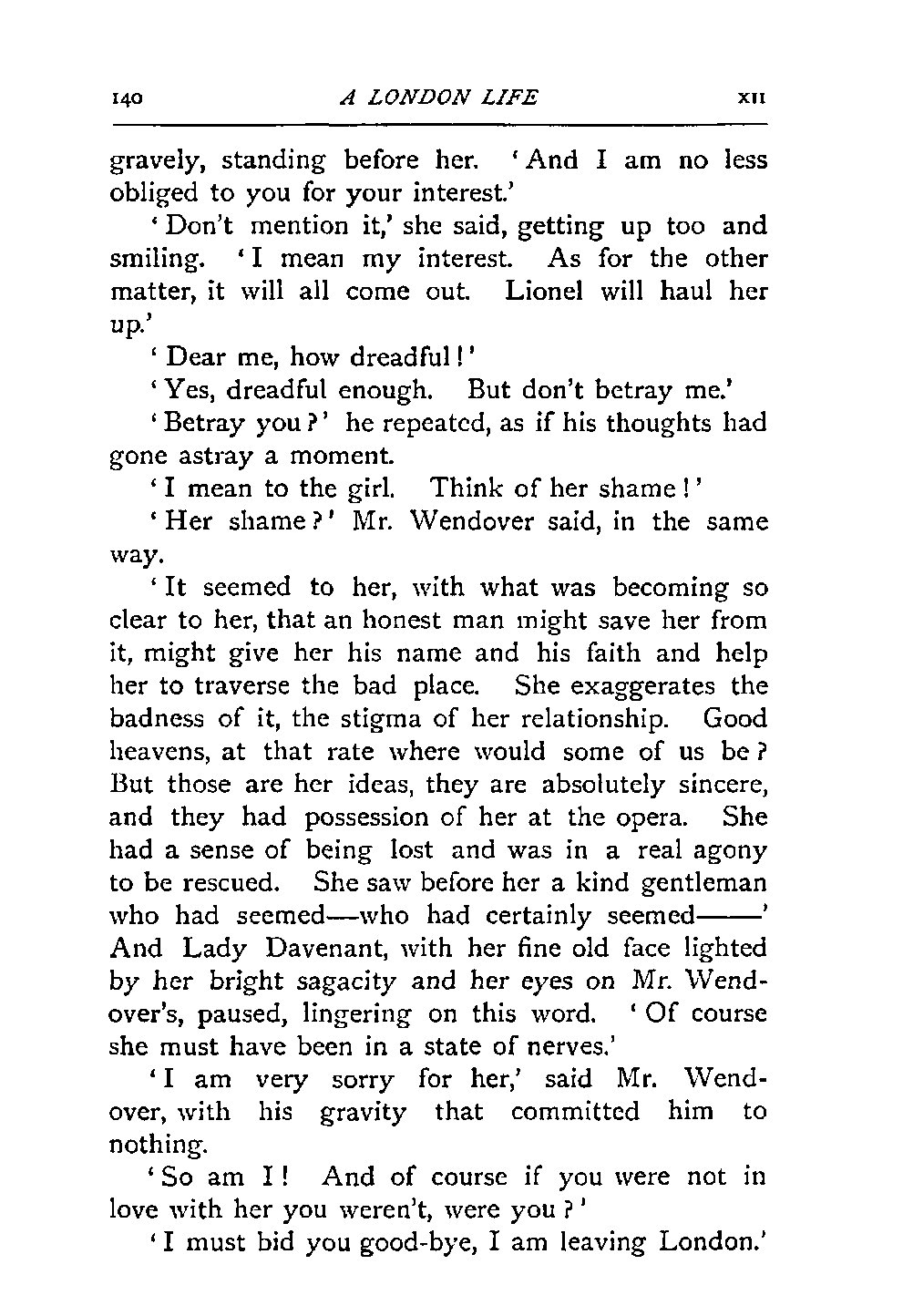 140 A LONDON LIFE XII

gravely, standing before her. 'And I am no less obliged to you for your interest.'

'Don't mention it,' she said, getting up too and smiling. 'I mean my interest. As for the other matter, it will all come out. Lionel will haul her up.'

'Dear me, how dreadful!'

'Yes, dreadful enough. But don't betray me.'

'Betray you?' he repeated, as if his thoughts had gone astray a moment.

'I mean to the girl. Think of her shame!'

'Her shame?' Mr. Wendover said, in the same way.

'It seemed to her, with what was becoming so clear to her, that an honest man might save her from it, might give her his name and his faith and help her to traverse the bad place. She exaggerates the badness of it, the stigma of her relationship. Good heavens, at that rate where would some of us be? But those are her ideas, they are absolutely sincere, and they had possession of her at the opera. She had a sense of being lost and was in a real agony to be rescued. She saw before her a kind gentleman who had seemed—who had certainly seemed——' And Lady Davenant, with her fine old face lighted by her bright sagacity and her eyes on Mr. Wendover's, paused, lingering on this word. 'Of course she must have been in a state of nerves.'

'I am very sorry for her,' said Mr. Wendover, with his gravity that committed him to nothing.

'So am I! And of course if you were not in love with her you weren't, were you?'

'I must bid you good-bye, I am leaving London.'